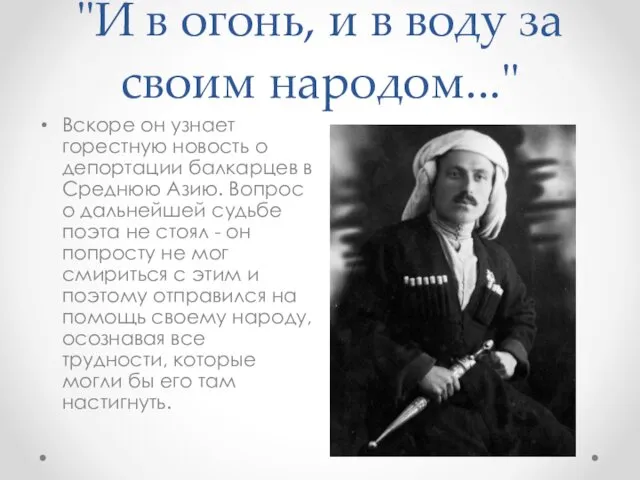 "И в огонь, и в воду за своим народом..."

• Вскоре он узнает горестную новость о депортации балкарцев в Среднюю Азию. Вопрос о дальнейшей судьбе поэта не стоял - он попросту не мог смириться с этим и поэтому отправился на помощь своему народу, осознавая все трудности, которые могли бы его там настигнуть.